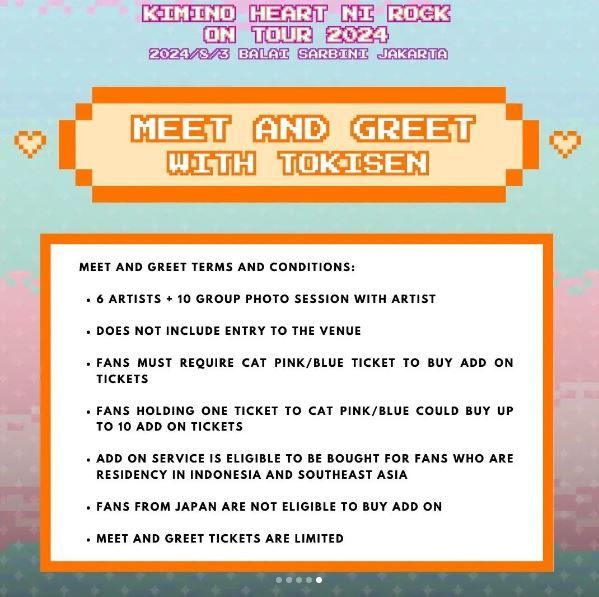 KIMINO HEART NI ROCK ON TOUR 2024
2024/8/3 BALAI SARBINI JAKARTA

MEET AND GREET WITH TOKISEN

MEET AND GREET TERMS AND CONDITIONS:

• 6 ARTISTS + 10 GROUP PHOTO SESSION WITH ARTIST

• DOES NOT INCLUDE ENTRY TO THE VENUE

• FANS MUST REQUIRE CAT PINK/BLUE TICKET TO BUY ADD ON TICKETS

• FANS HOLDING ONE TICKET TO CAT PINK/BLUE COULD BUY UP TO 10 ADD ON TICKETS

• ADD ON SERVICE IS ELIGIBLE TO BE BOUGHT FOR FANS WHO ARE RESIDENCY IN INDONESIA AND SOUTHEAST ASIA

• FANS FROM JAPAN ARE NOT ELIGIBLE TO BUY ADD ON

• MEET AND GREET TICKETS ARE LIMITED